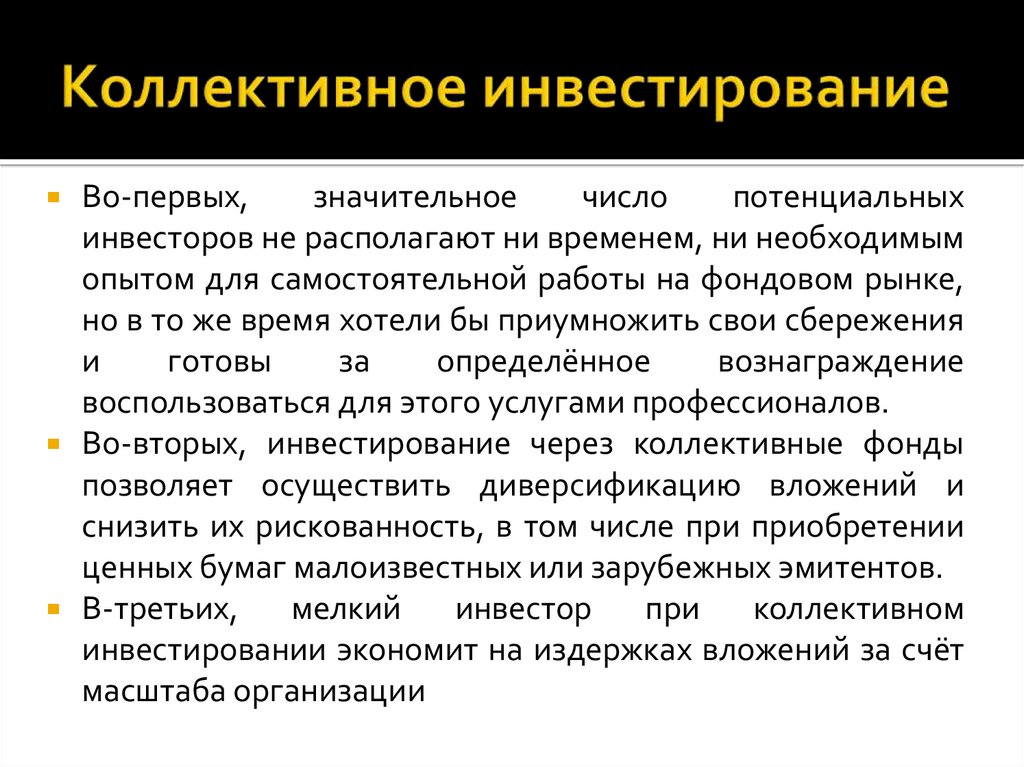 Коллективное инвестирование

Во-первых, значительное число потенциальных инвесторов не располагают ни временем, ни необходимым опытом для самостоятельной работы на фондовом рынке, но в то же время хотели бы приумножить свои сбережения и готовы за определённое вознаграждение воспользоваться для этого услугами профессионалов.

Во-вторых, инвестирование через коллективные фонды позволяет осуществить диверсификацию вложений и снизить их рискованность, в том числе при приобретении ценных бумаг малоизвестных или зарубежных эмитентов.

В-третьих, мелкий инвестор при коллективном инвестировании экономит на издержках вложений за счёт масштаба организации